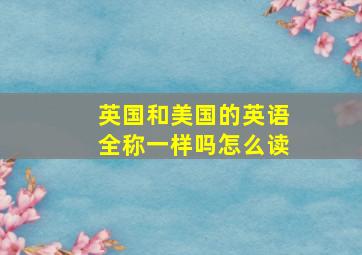 英国和美国的英语全称一样吗怎么读